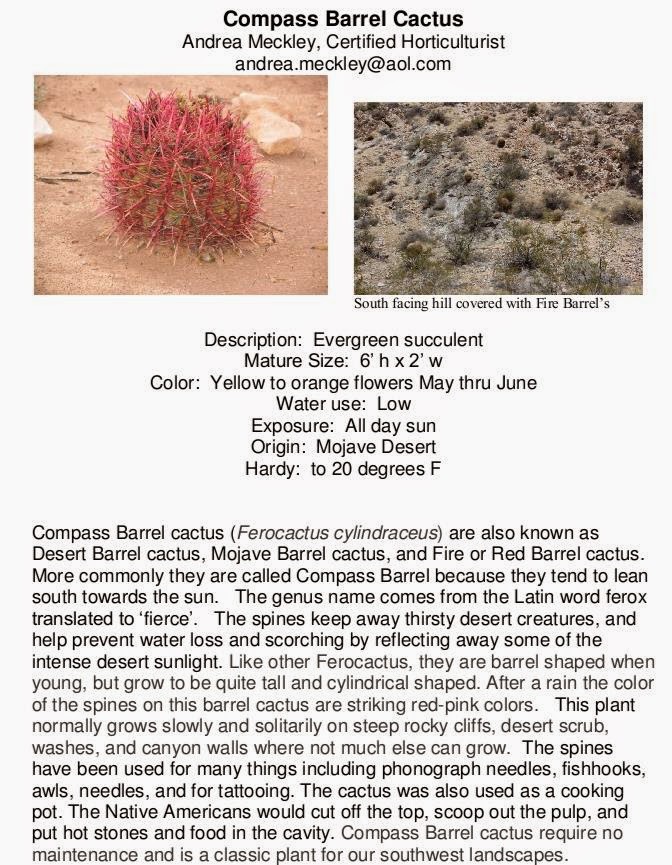 Compass Barrel Cactus
Andrea Meckley, Certified Horticulturist
andrea.meckley@aol.com

South facing hill covered with Fire Barrel's

Description: Evergreen succulent
Mature Size: 6' h x 2' w
Color: Yellow to orange flowers May thru June
Water use: Low
Exposure: All day sun
Origin: Mojave Desert
Hardy: to 20 degrees F

Compass Barrel cactus (Ferocactus cylindraceus) are also known as Desert Barrel cactus, Mojave Barrel cactus, and Fire or Red Barrel cactus. More commonly they are called Compass Barrel because they tend to lean south towards the sun. The genus name comes from the Latin word ferox translated to 'fierce'. The spines keep away thirsty desert creatures, and help prevent water loss and scorching by reflecting away some of the intense desert sunlight. Like other Ferocactus, they are barrel shaped when young, but grow to be quite tall and cylindrical shaped. After a rain the color of the spines on this barrel cactus are striking red-pink colors. This plant normally grows slowly and solitarily on steep rocky cliffs, desert scrub, washes, and canyon walls where not much else can grow. The spines have been used for many things including phonograph needles, fishhooks, awls, needles, and for tattooing. The cactus was also used as a cooking pot. The Native Americans would cut off the top, scoop out the pulp, and put hot stones and food in the cavity. Compass Barrel cactus require no maintenance and is a classic plant for our southwest landscapes.